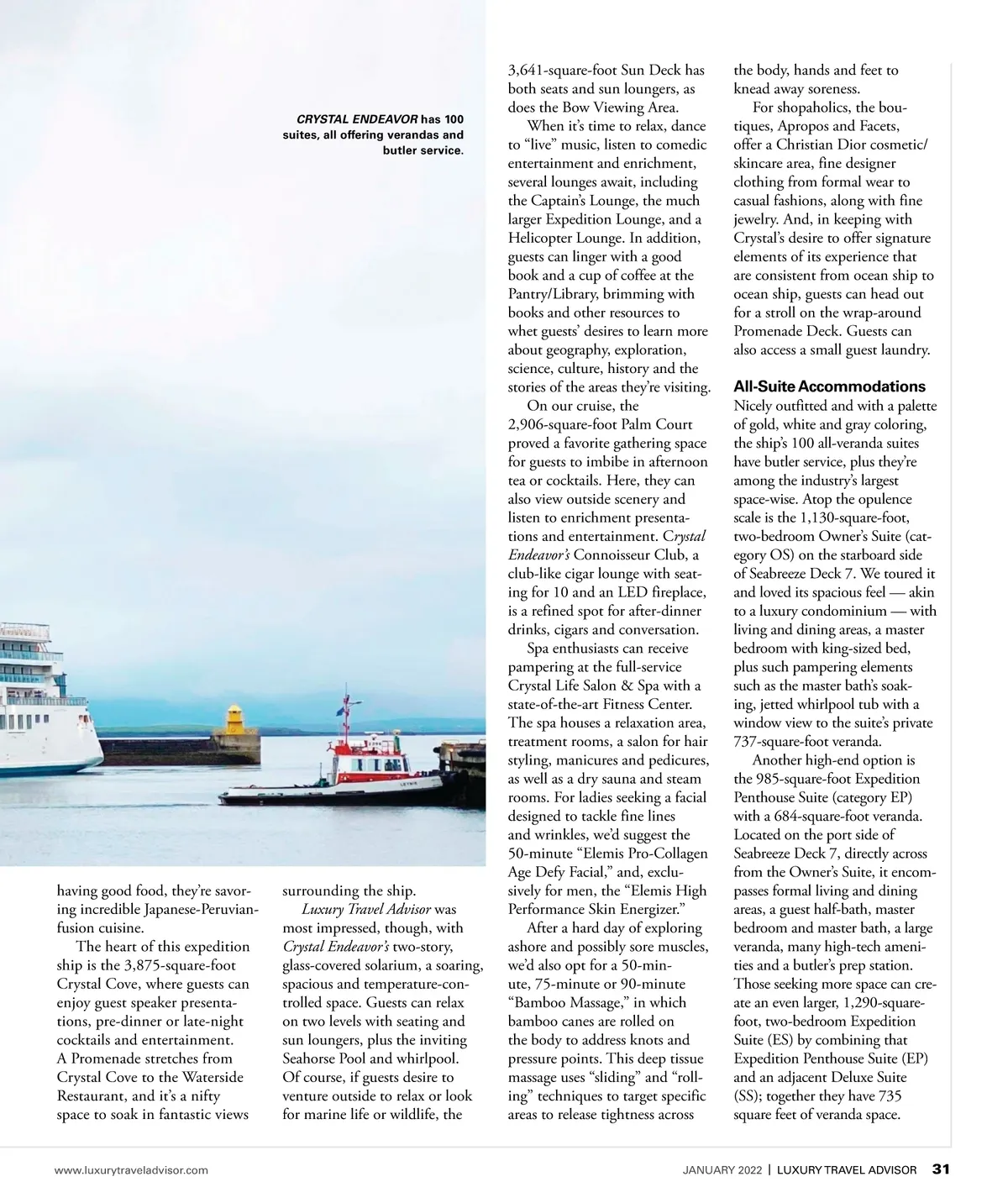 CRYSTAL ENDEAVOR has 100 suites, all offering verandas and butler service.

having good food, they're savoring incredible Japanese-Peruvian-fusion cuisine.

The heart of this expedition ship is the 3,875-square-foot Crystal Cove, where guests can enjoy guest speaker presentations, pre-dinner or late-night cocktails and entertainment. A Promenade stretches from Crystal Cove to the Waterside Restaurant, and it's a nifty space to soak in fantastic views surrounding the ship.

Luxury Travel Advisor was most impressed, though, with Crystal Endeavor's two-story, glass-covered solarium, a soaring, spacious and temperature-controlled space. Guests can relax on two levels with seating and sun loungers, plus the inviting Seahorse Pool and whirlpool. Of course, if guests desire to venture outside to relax or look for marine life or wildlife, the 3,641-square-foot Sun Deck has both seats and sun loungers, as does the Bow Viewing Area.

When it's time to relax, dance to "live" music, listen to comedic entertainment and enrichment, several lounges await, including the Captain's Lounge, the much larger Expedition Lounge, and a Helicopter Lounge. In addition, guests can linger with a good book and a cup of coffee at the Pantry/Library, brimming with books and other resources to whet guests' desires to learn more about geography, exploration, science, culture, history and the stories of the areas they're visiting.

On our cruise, the 2,906-square-foot Palm Court proved a favorite gathering space for guests to imbibe in afternoon tea or cocktails. Here, they can also view outside scenery and listen to enrichment presentations and entertainment. Crystal Endeavor's Connoisseur Club, a club-like cigar lounge with seating for 10 and an LED fireplace, is a refined spot for after-dinner drinks, cigars and conversation.

Spa enthusiasts can receive pampering at the full-service Crystal Life Salon & Spa with a state-of-the-art Fitness Center. The spa houses a relaxation area, treatment rooms, a salon for hair styling, manicures and pedicures, as well as a dry sauna and steam rooms. For ladies seeking a facial designed to tackle fine lines and wrinkles, we'd suggest the 50-minute "Elemis Pro-Collagen Age Defy Facial," and, exclusively for men, the "Elemis High Performance Skin Energizer."

After a hard day of exploring ashore and possibly sore muscles, we'd also opt for a 50-minute, 75-minute or 90-minute "Bamboo Massage," in which bamboo canes are rolled on the body to address knots and pressure points. This deep tissue massage uses "sliding" and "rolling" techniques to target specific areas to release tightness across the body, hands and feet to knead away soreness.

For shopaholics, the boutiques, Apropos and Facets, offer a Christian Dior cosmetic/skincare area, fine designer clothing from formal wear to casual fashions, along with fine jewelry. And, in keeping with Crystal's desire to offer signature elements of its experience that are consistent from ocean ship to ocean ship, guests can head out for a stroll on the wrap-around Promenade Deck. Guests can also access a small guest laundry.

All-Suite Accommodations
Nicely outfitted and with a palette of gold, white and gray coloring, the ship's 100 all-veranda suites have butler service, plus they're among the industry's largest space-wise. Atop the opulence scale is the 1,130-square-foot, two-bedroom Owner's Suite (category OS) on the starboard side of Seabreeze Deck 7. We toured it and loved its spacious feel — akin to a luxury condominium — with living and dining areas, a master bedroom with king-sized bed, plus such pampering elements such as the master bath's soaking, jetted whirlpool tub with a window view to the suite's private 737-square-foot veranda.

Another high-end option is the 985-square-foot Expedition Penthouse Suite (category EP) with a 684-square-foot veranda. Located on the port side of Seabreeze Deck 7, directly across from the Owner's Suite, it encompasses formal living and dining areas, a guest half-bath, master bedroom and master bath, a large veranda, many high-tech amenities and a butler's prep station. Those seeking more space can create an even larger, 1,290-square-foot, two-bedroom Expedition Suite (ES) by combining that Expedition Penthouse Suite (EP) and an adjacent Deluxe Suite (SS); together they have 735 square feet of veranda space.

www.luxurytraveladvisor.com JANUARY 2022 | LUXURY TRAVEL ADVISOR 31